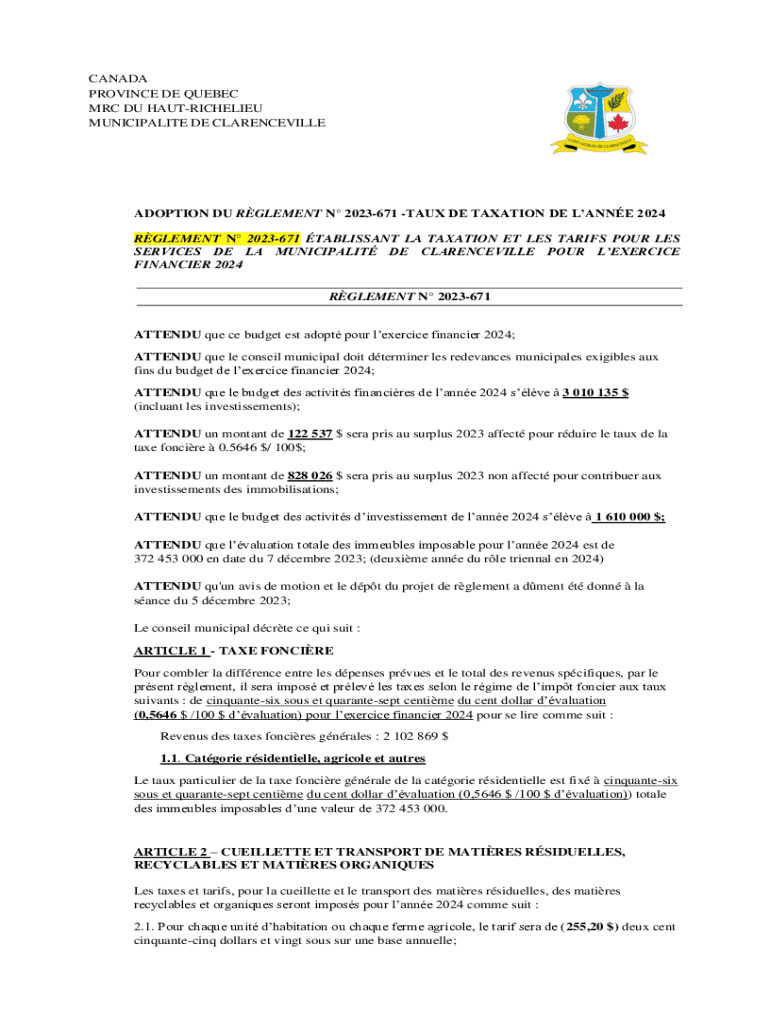 CANADA
PROVINCE DE QUEBEC
MRC DU HAUT-RICHELIEU
MUNICIPALITE DE CLARENCEVILLE

ADOPTION DU RÈGLEMENT N° 2023-671 -TAUX DE TAXATION DE L'ANNÉE 2024

RÈGLEMENT N° 2023-671 ÉTABLISSANT LA TAXATION ET LES TARIFS POUR LES SERVICES DE LA MUNICIPALITÉ DE CLARENCEVILLE POUR L'EXERCICE FINANCIER 2024

RÈGLEMENT N° 2023-671

ATTENDU que ce budget est adopté pour l'exercice financier 2024;

ATTENDU que le conseil municipal doit déterminer les redevances municipales exigibles aux fins du budget de l'exercice financier 2024;

ATTENDU que le budget des activités financières de l'année 2024 s'élève à 3 010 135 $ (incluant les investissements);

ATTENDU un montant de 122 537 $ sera pris au surplus 2023 affecté pour réduire le taux de la taxe foncière à 0.5646 $/ 100$;

ATTENDU un montant de 828 026 $ sera pris au surplus 2023 non affecté pour contribuer aux investissements des immobilisations;

ATTENDU que le budget des activités d'investissement de l'année 2024 s'élève à 1 610 000 $;

ATTENDU que l'évaluation totale des immeubles imposable pour l'année 2024 est de 372 453 000 en date du 7 décembre 2023; (deuxième année du rôle triennal en 2024)

ATTENDU qu'un avis de motion et le dépôt du projet de règlement a dûment été donné à la séance du 5 décembre 2023;

Le conseil municipal décrète ce qui suit :

ARTICLE 1 - TAXE FONCIÈRE

Pour combler la différence entre les dépenses prévues et le total des revenus spécifiques, par le présent règlement, il sera imposé et prélevé les taxes selon le régime de l'impôt foncier aux taux suivants : de cinquante-six sous et quarante-sept centième du cent dollar d'évaluation (0,5646 $ /100 $ d'évaluation) pour l'exercice financier 2024 pour se lire comme suit :

Revenus des taxes foncières générales : 2 102 869 $

1.1. Catégorie résidentielle, agricole et autres

Le taux particulier de la taxe foncière générale de la catégorie résidentielle est fixé à cinquante-six sous et quarante-sept centième du cent dollar d'évaluation (0,5646 $ /100 $ d'évaluation)) totale des immeubles imposables d'une valeur de 372 453 000.

ARTICLE 2 – CUEILLETTE ET TRANSPORT DE MATIÈRES RÉSIDUELLES, RECYCLABLES ET MATIÈRES ORGANIQUES

Les taxes et tarifs, pour la cueillette et le transport des matières résiduelles, des matières recyclables et organiques seront imposés pour l'année 2024 comme suit :

2.1. Pour chaque unité d'habitation ou chaque ferme agricole, le tarif sera de (255,20 $) deux cent cinquante-cinq dollars et vingt sous sur une base annuelle;